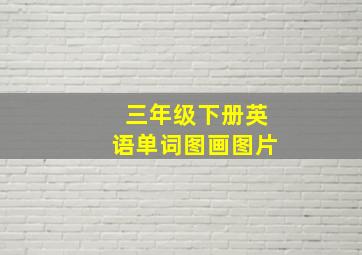 三年级下册英语单词图画图片